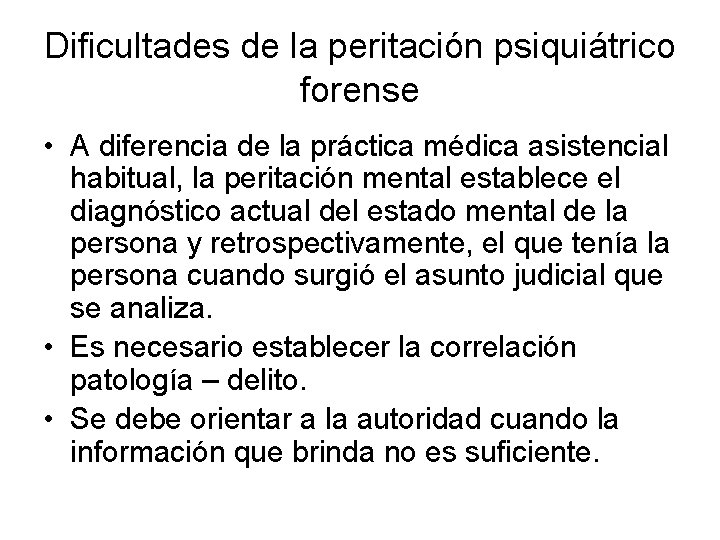 Dificultades de la peritación psiquiátrico forense

• A diferencia de la práctica médica asistencial habitual, la peritación mental establece el diagnóstico actual del estado mental de la persona y retrospectivamente, el que tenía la persona cuando surgió el asunto judicial que se analiza.
• Es necesario establecer la correlación patología – delito.
• Se debe orientar a la autoridad cuando la información que brinda no es suficiente.